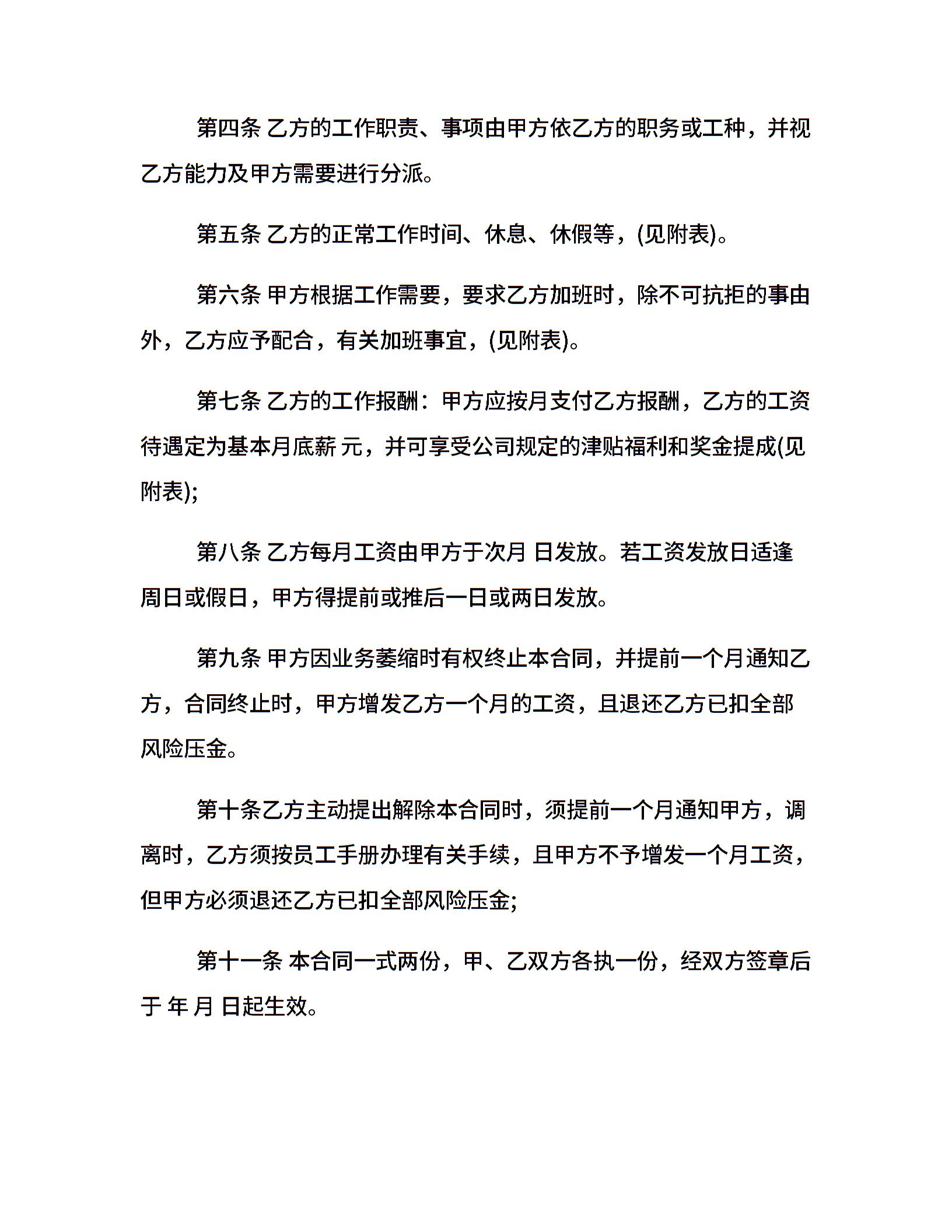 第四条 乙方的工作职责、事项由甲方依乙方的职务或工种，并视乙方能力及甲方需要进行分派。

第五条 乙方的正常工作时间、休息、休假等，(见附表)。

第六条 甲方根据工作需要，要求乙方加班时，除不可抗拒的事由外，乙方应予配合，有关加班事宜，(见附表)。

第七条 乙方的工作报酬：甲方应按月支付乙方报酬，乙方的工资待遇定为基本月底薪 元，并可享受公司规定的津贴福利和奖金提成(见附表);

第八条 乙方每月工资由甲方于次月 日发放。若工资发放日适逢周日或假日，甲方得提前或推后一日或两日发放。

第九条 甲方因业务萎缩时有权终止本合同，并提前一个月通知乙方，合同终止时，甲方增发乙方一个月的工资，且退还乙方已扣全部风险压金。

第十条乙方主动提出解除本合同时，须提前一个月通知甲方，调离时，乙方须按员工手册办理有关手续，且甲方不予增发一个月工资，但甲方必须退还乙方已扣全部风险压金;

第十一条 本合同一式两份，甲、乙双方各执一份，经双方签章后于 年 月 日起生效。